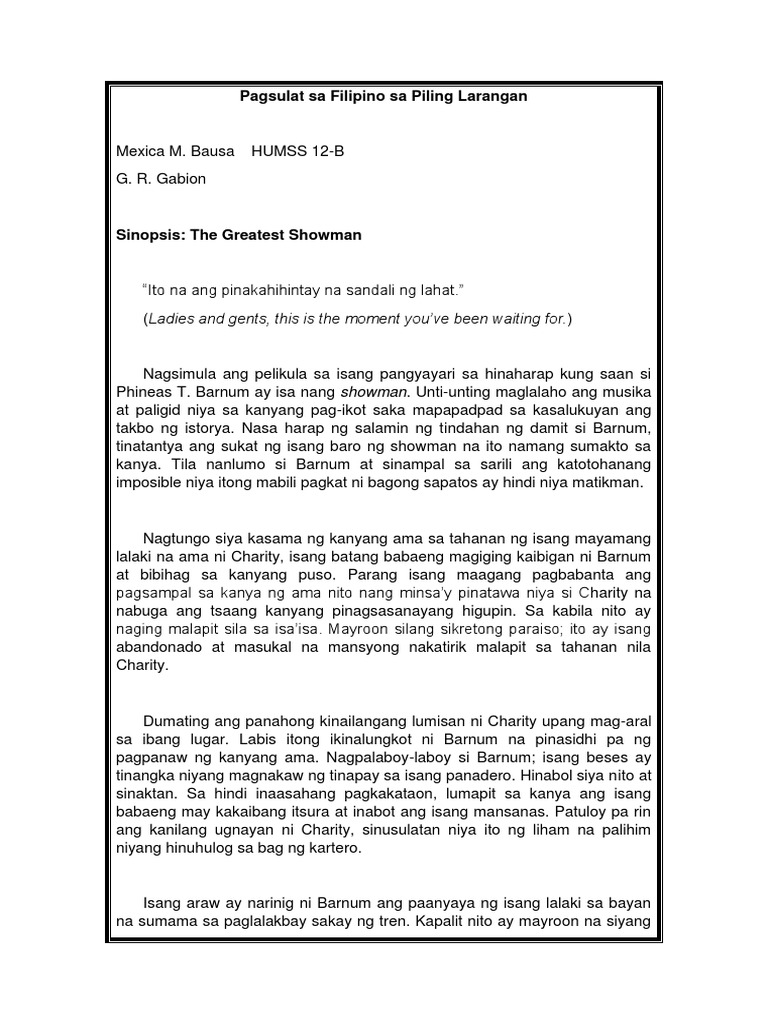 Pagsulat sa Filipino sa Piling Larangan

Mexica M. Bausa HUMSS 12-B

G. R. Gabion

Sinopsis: The Greatest Showman

"Ito na ang pinakahihintay na sandali ng lahat."

(Ladies and gents, this is the moment you've been waiting for.)

Nagsimula ang pelikula sa isang pangyayari sa hinaharap kung saan si Phineas T. Barnum ay isa nang showman. Unti-unting maglalaho ang musika at paligid niya sa kanyang pag-ikot saka mapapadpad sa kasalukuyan ang takbo ng istorya. Nasa harap ng salamin ng tindahan ng damit si Barnum, tinatantya ang sukat ng isang baro ng showman na ito namang sumakto sa kanya. Tila nanlumo si Barnum at sinampal sa sarili ang katotohanang imposible niya itong mabili pagkat ni bagong sapatos ay hindi niya matikman.

Nagtungo siya kasama ng kanyang ama sa tahanan ng isang mayamang lalaki na ama ni Charity, isang batang babaeng magiging kaibigan ni Barnum at bibihag sa kanyang puso. Parang isang maagang pagbabanta ang pagsampal sa kanya ng ama nito nang minsa'y pinatawa niya si Charity na nabuga ang tsaang kanyang pinagsasanayang higupin. Sa kabila nito ay naging malapit sila sa isa'isa. Mayroon silang sikretong paraiso; ito ay isang abandonado at masukal na mansyong nakatirik malapit sa tahanan nila Charity.

Dumating ang panahong kinailangang lumisan ni Charity upang mag-aral sa ibang lugar. Labis itong ikinalungkot ni Barnum na pinasidhi pa ng pagpanaw ng kanyang ama. Nagpalaboy-laboy si Barnum; isang beses ay tinangka niyang magnakaw ng tinapay sa isang panadero. Hinabol siya nito at sinaktan. Sa hindi inaasahang pagkakataon, lumapit sa kanya ang isang babaeng may kakaibang itsura at inabot ang isang mansanas. Patuloy pa rin ang kanilang ugnayan ni Charity, sinusulatan niya ito ng liham na palihim niyang hinuhulog sa bag ng kartero.

Isang araw ay narinig ni Barnum ang paanyaya ng isang lalaki sa bayan na sumama sa paglalakbay sakay ng tren. Kapalit nito ay mayroon na siyang